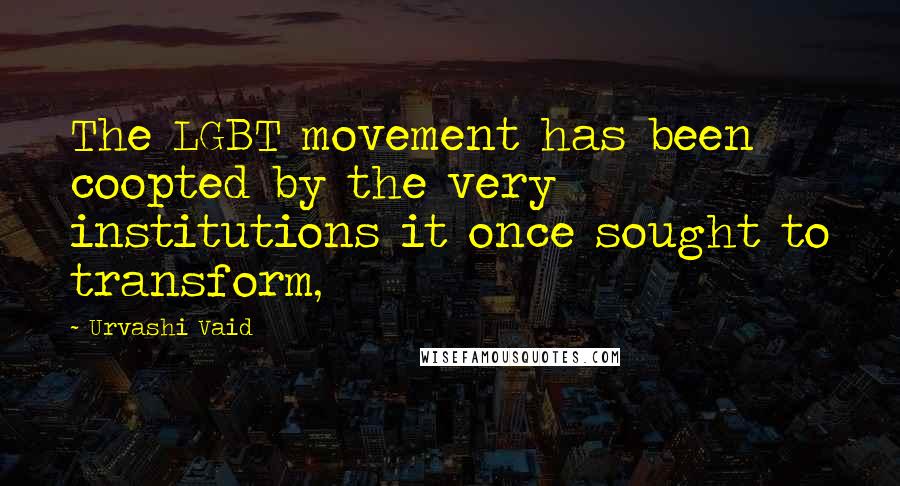 The LGBT movement has been coopted by the very institutions it once sought to transform,

- Urvashi Vaid

WISEFAMOUSQUOTES.COM